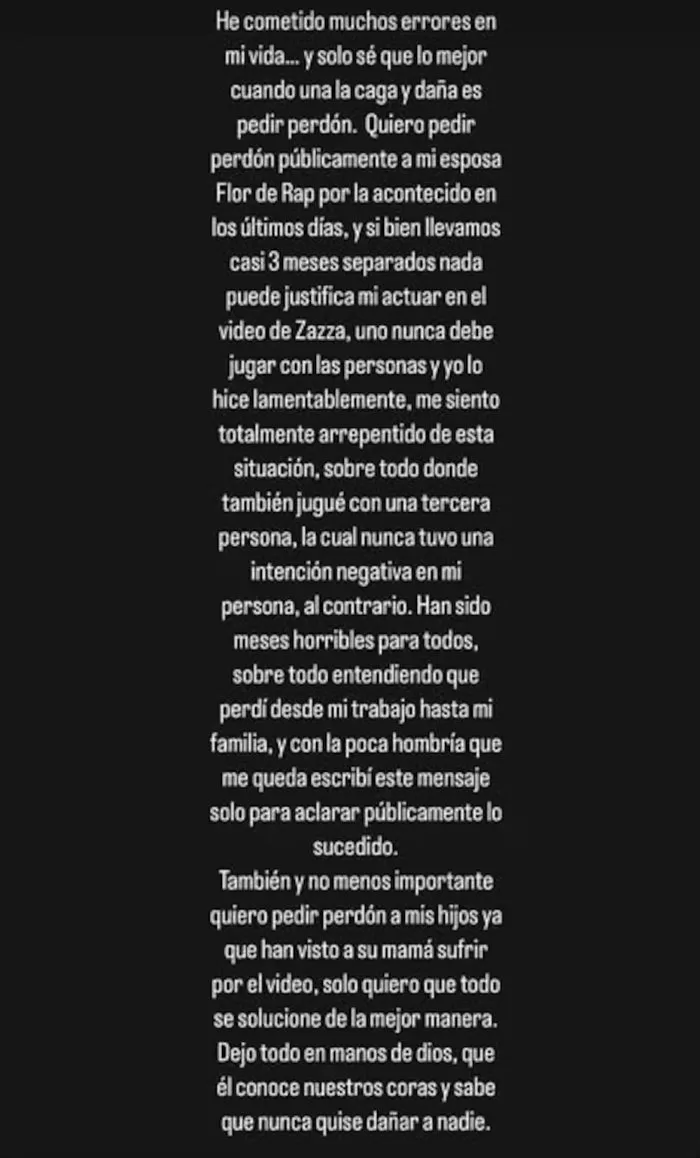 He cometido muchos errores en mi vida... y solo sé que lo mejor cuando una la caga y daña es pedir perdón. Quiero pedir perdón públicamente a mi esposa Flor de Rap por la acontecido en los últimos días, y si bien llevamos casi 3 meses separados nada puede justifica mi actuar en el video de Zazza, uno nunca debe jugar con las personas y yo lo hice lamentablemente, me siento totalmente arrepentido de esta situación, sobre todo donde también jugué con una tercera persona, la cual nunca tuvo una intención negativa en mi persona, al contrario. Han sido meses horribles para todos, sobre todo entendiendo que perdí desde mi trabajo hasta mi familia, y con la poca hombría que me queda escribí este mensaje solo para aclarar públicamente lo sucedido.
También y no menos importante quiero pedir perdón a mis hijos ya que han visto a su mamá sufrir por el video, solo quiero que todo se solucione de la mejor manera. Dejo todo en manos de dios, que él conoce nuestros coras y sabe que nunca quise dañar a nadie.